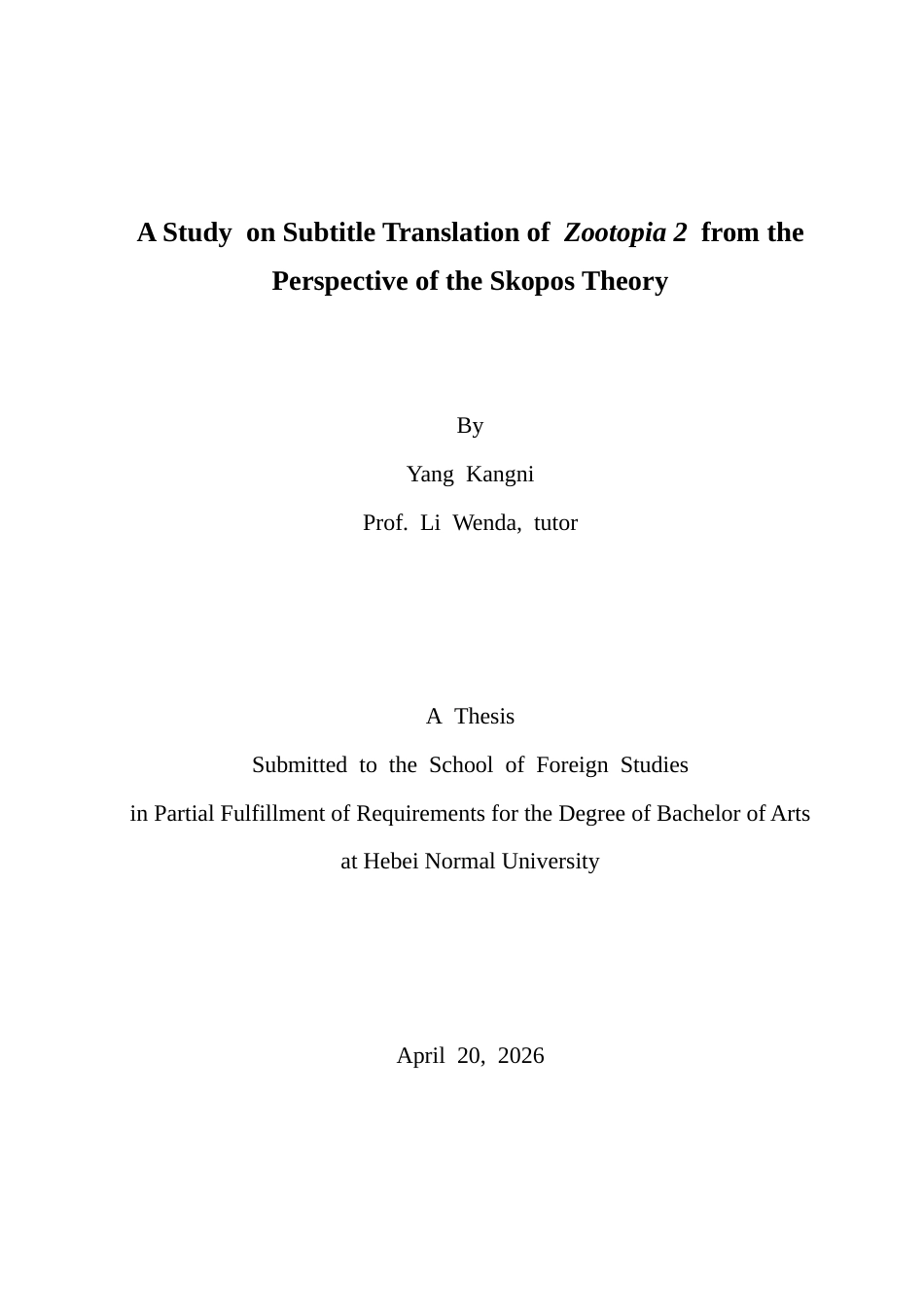 A Study on Subtitle Translation of Zootopia 2 from the Perspective of the Skopos Theory

By

Yang Kangni

Prof. Li Wenda, tutor

A Thesis

Submitted to the School of Foreign Studies

in Partial Fulfillment of Requirements for the Degree of Bachelor of Arts

at Hebei Normal University

April 20, 2026